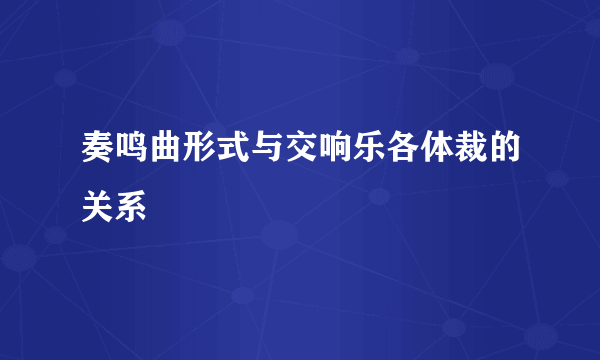 奏鸣曲形式与交响乐各体裁的关系